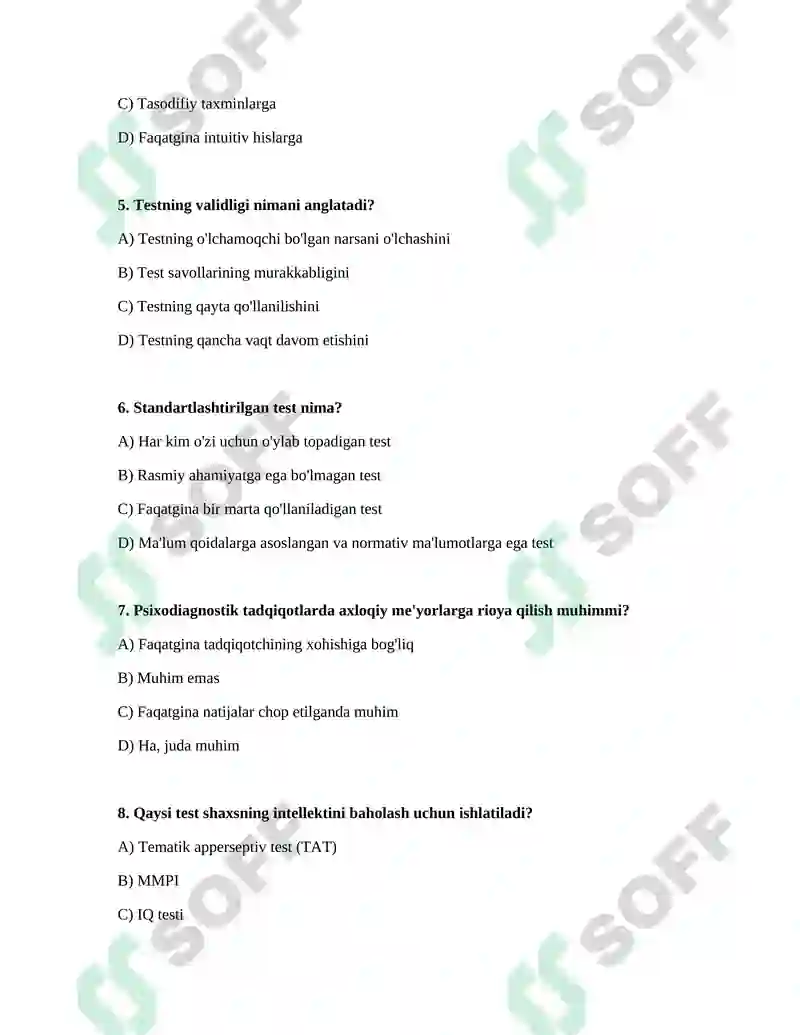 C) Tasodifiy taxminlarga

D) Faqatgina intuitiv hislarga

5. Testning validligi nimani anglatadi?

A) Testning o'lchamoqchi bo'lgan narsani o'lchashini

B) Test savollarining murakkabligini

C) Testning qayta qo'llanilishini

D) Testning qancha vaqt davom etishini

6. Standartlashtirilgan test nima?

A) Har kim o'zi uchun o'ylab topadigan test

B) Rasmiy ahamiyatga ega bo'lmagan test

C) Faqatgina bir marta qo'llaniladigan test

D) Ma'lum qoidalarga asoslangan va normativ ma'lumotlarga ega test

7. Psixodiagnostik tadqiqotlarda axloqiy me'yorlarga rioya qilish muhimmi?

A) Faqatgina tadqiqotchining xohishiga bog'liq

B) Muhim emas

C) Faqatgina natijalar chop etilganda muhim

D) Ha, juda muhim

8. Qaysi test shaxsning intellektini baholash uchun ishlatiladi?

A) Tematik apperseptiv test (TAT)

B) MMPI

C) IQ testi

SOFF